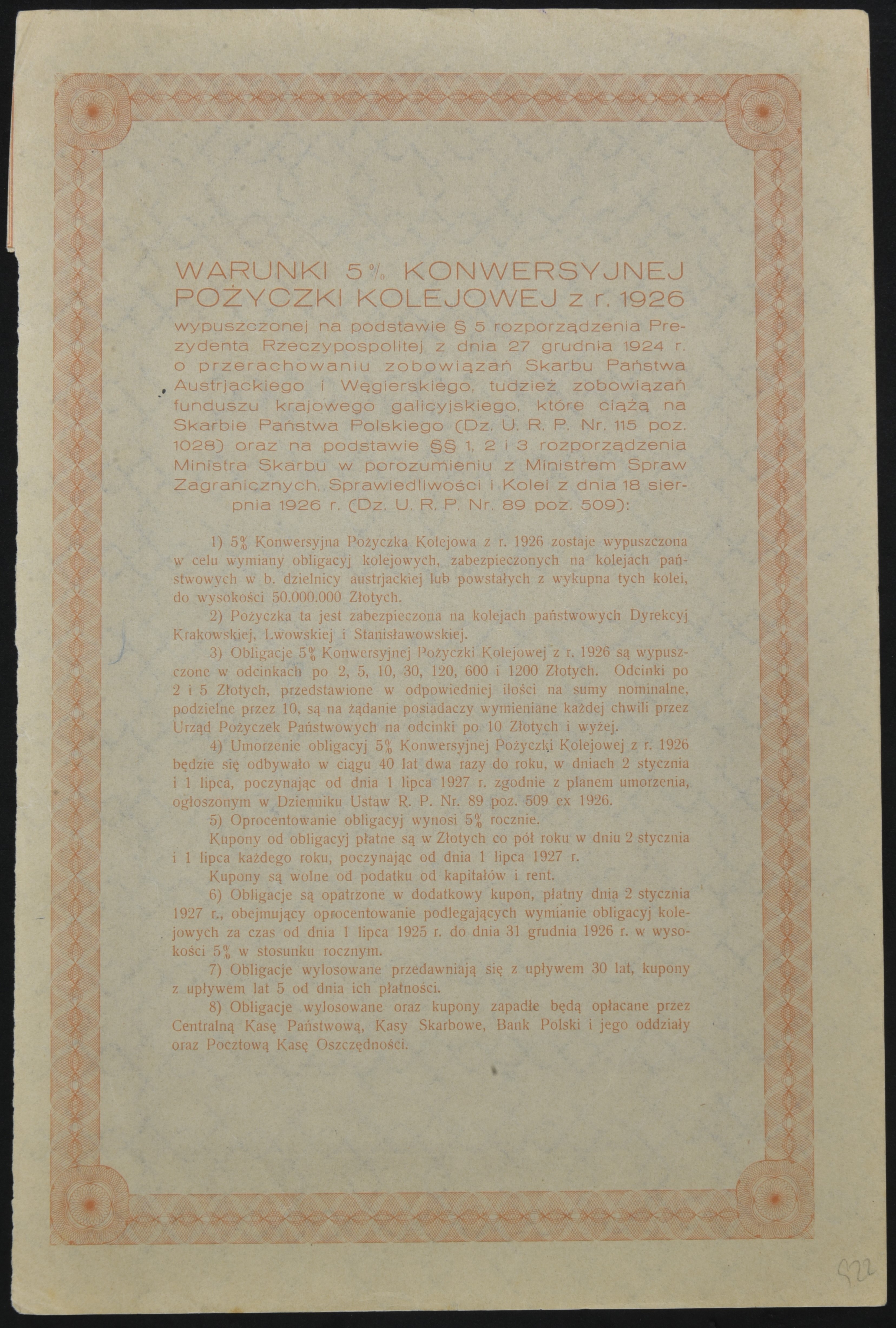 WARUNKI 5% KONWERSYJNEJ POŻYCZKI KOLEJOWEJ z r. 1926

wypuszczonej na podstawie § 5 rozporządzenia Prezydenta Rzeczypospolitej z dnia 27 grudnia 1924 r. o przerachowaniu zobowiązań Skarbu Państwa Austrjackiego i Węgierskiego, tudzież zobowiązań funduszu krajowego galicyjskiego, które ciążą na Skarbie Państwa Polskiego (Dz. U. R. P. Nr. 115 poz. 1028) oraz na podstawie §§ 1, 2 i 3 rozporządzenia Ministra Skarbu w porozumieniu z Ministrem Spraw Zagranicznych, Sprawiedliwości i Kolei z dnia 18 sierpnia 1926 r. (Dz. U. R. P. Nr. 89 poz. 509):

1) 5% Konwersyjna Pożyczka Kolejowa z r. 1926 zostaje wypuszczona w celu wymiany obligacyj kolejowych, zabezpieczonych na kolejach państwowych w b. dzielnicy austrjackiej lub powstałych z wykupna tych kolei, do wysokości 50.000.000 Złotych.

2) Pożyczka ta jest zabezpieczona na kolejach państwowych Dyrekcyj Krakowskiej, Lwowskiej i Stanisławowskiej.

3) Obligacje 5% Konwersyjnej Pożyczki Kolejowej z r. 1926 są wypuszczone w odcinkach po 2, 5, 10, 30, 120, 600 i 1200 Złotych. Odcinki po 2 i 5 Złotych, przedstawione w odpowiedniej ilości na sumy nominalne, podzielne przez 10, są na żądanie posiadaczy wymieniane każdej chwili przez Urząd Pożyczek Państwowych na odcinki po 10 Złotych i wyżej.

4) Umorzenie obligacyj 5% Konwersyjnej Pożyczki Kolejowej z r. 1926 będzie się odbywało w ciągu 40 lat dwa razy do roku, w dniach 2 stycznia i 1 lipca, poczynając od dnia 1 lipca 1927 r. zgodnie z planem umorzenia, ogłoszonym w Dzienniku Ustaw R. P. Nr. 89 poz. 509 ex 1926.

5) Oprocentowanie obligacyj wynosi 5% rocznie.

Kupony od obligacyj płatne są w Złotych co pół roku w dniu 2 stycznia i 1 lipca każdego roku, poczynając od dnia 1 lipca 1927 r.

Kupony są wolne od podatku od kapitałów i rent.

6) Obligacje są opatrzone w dodatkowy kupon, płatny dnia 2 stycznia 1927 r., obejmujący oprocentowanie podlegających wymianie obligacyj kolejowych za czas od dnia 1 lipca 1925 r. do dnia 31 grudnia 1926 r. w wysokości 5% w stosunku rocznym.

7) Obligacje wylosowane przedawniają się z upływem 30 lat, kupony z upływem lat 5 od dnia ich płatności.

8) Obligacje wylosowane oraz kupony zapadłe będą opłacane przez Centralną Kasę Państwową, Kasy Skarbowe, Bank Polski i jego oddziały oraz Pocztową Kasę Oszczędności.

922